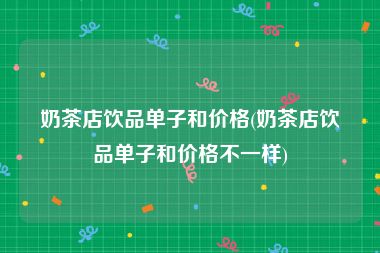 奶茶店饮品单子和价格(奶茶店饮品单子和价格不一样)